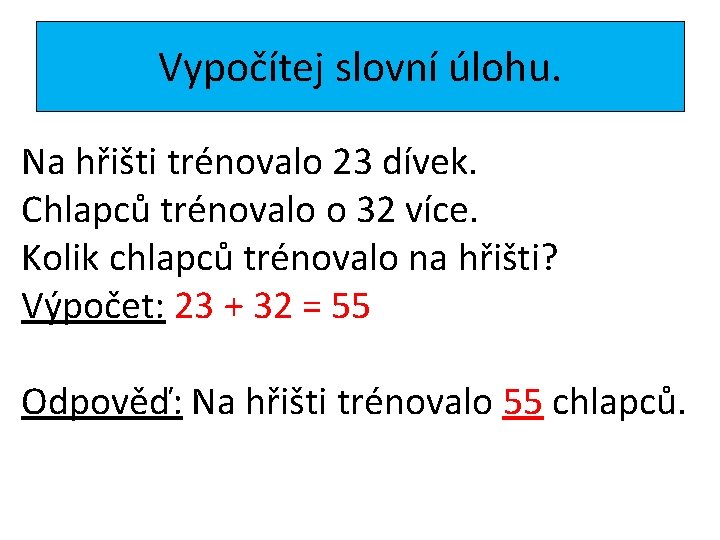 Vypočítej slovní úlohu.

Na hřišti trénovalo 23 dívek.
Chlapců trénovalo o 32 více.
Kolik chlapců trénovalo na hřišti?
Výpočet: $23 + 32 = 55$

Odpověď: Na hřišti trénovalo 55 chlapců.